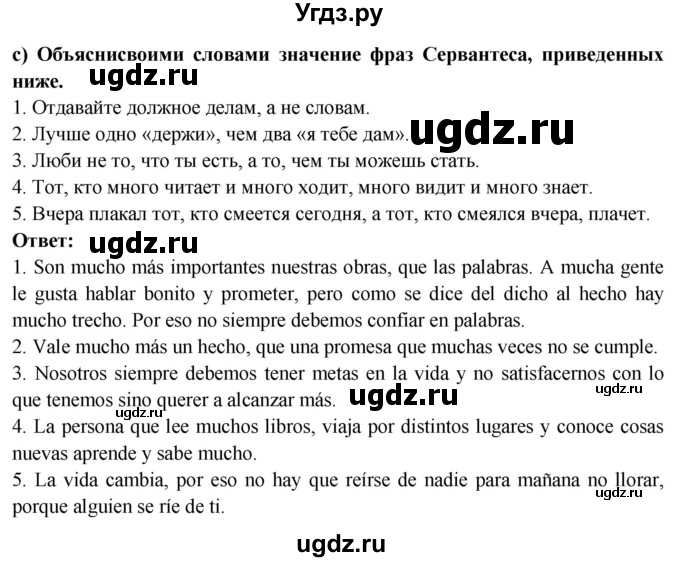 Угдз.ру

c) Объяснисвоими словами значение фраз Сервантеса, приведенных ниже. ugdz.ru

1. Отдавайте должное делам, а не словам.
2. Лучше одно «держи», чем два «я тебе дам». ugdz.ru
3. Люби не то, что ты есть, а то, чем ты можешь стать.
4. Тот, кто много читает и много ходит, много видит и много знает.
5. Вчера плакал тот, кто смеется сегодня, а тот, кто смеялся вчера, плачет.

Ответ: ugdz.ru

1. Son mucho más importantes nuestras obras, que las palabras. A mucha gente le gusta hablar bonito y prometer, pero como se dice del dicho al hecho hay mucho trecho. Por eso no siempre debemos confiar en palabras.
2. Vale mucho más un hecho, que una promesa que muchas veces no se cumple.
3. Nosotros siempre debemos tener metas en la vida y no satisfacernos con lo que tenemos sino querer a alcanzar más. ugdz.ru ugdz.ru ugdz.ru
4. La persona que lee muchos libros, viaja por distintos lugares y conoce cosas nuevas aprende y sabe mucho.
5. La vida cambia, por eso no hay que reírse de nadie para mañana no llorar, porque alguien se ríe de ti. ugdz.ru

ugdz.ru